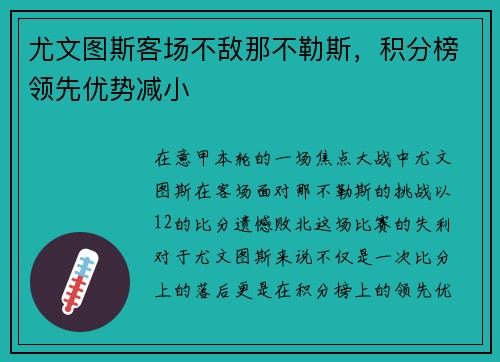 尤文图斯客场不敌那不勒斯，积分榜领先优势减小

在意甲本轮的一场焦点大战中尤文图斯在客场面对那不勒斯的挑战以12的比分遗憾败北这场比赛的失利对于尤文图斯来说不仅是一次比分上的落后更是在积分榜上的领先优